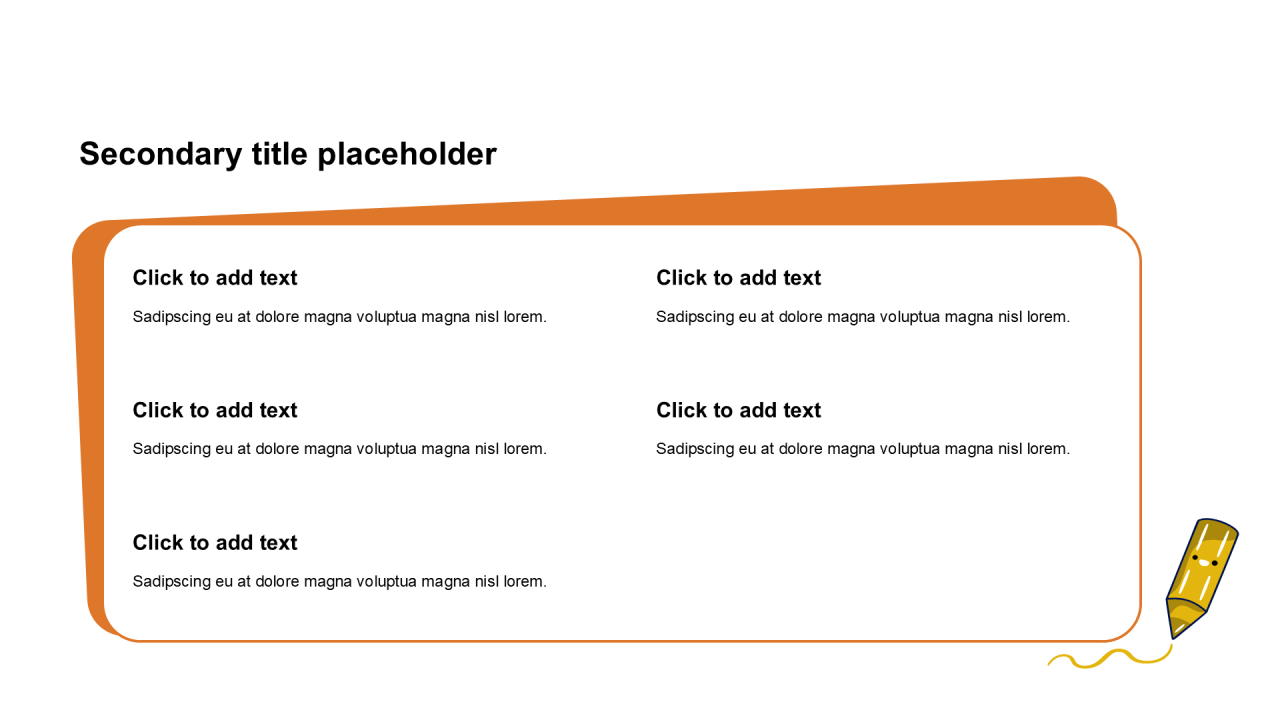 Secondary title placeholder

Click to add text

Sadipscing eu at dolore magna voluptua magna nisl lorem.

Click to add text

Sadipscing eu at dolore magna voluptua magna nisl lorem.

Click to add text

Sadipscing eu at dolore magna voluptua magna nisl lorem.

Click to add text

Sadipscing eu at dolore magna voluptua magna nisl lorem.

Click to add text

Sadipscing eu at dolore magna voluptua magna nisl lorem.